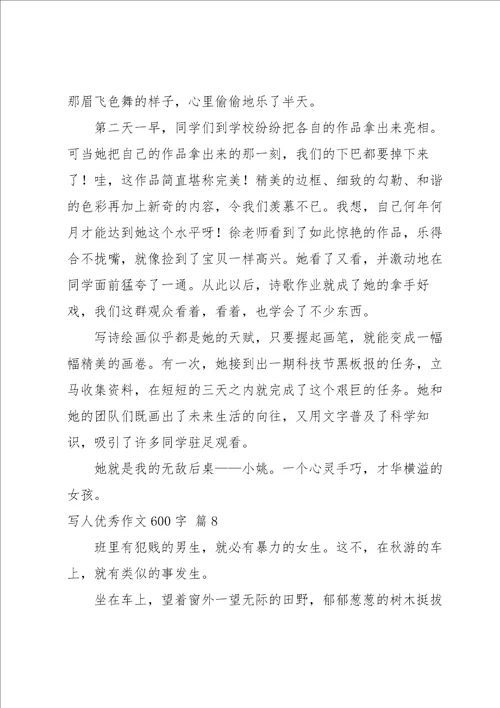 那眉飞色舞的样子，心里偷偷地乐了半天。

第二天一早，同学们到学校纷纷把各自的作品拿出来亮相。可当她把自己的作品拿出来的那一刻，我们的下巴都要掉下来了！哇，这作品简直堪称完美！精美的边框、细致的勾勒、和谐的色彩再加上新奇的内容，令我们羡慕不已。我想，自己何年何月才能达到她这个水平呀！徐老师看到了如此惊艳的作品，乐得合不拢嘴，就像捡到了宝贝一样高兴。她看了又看，并激动地在同学面前猛夸了一通。从此以后，诗歌作业就成了她的拿手好戏，我们这群观众看着，看着，也学会了不少东西。

写诗绘画似乎都是她的天赋，只要握起画笔，就能变成一幅幅精美的画卷。有一次，她接到出一期科技节黑板报的任务，立马收集资料，在短短的三天之内就完成了这个艰巨的任务。她和她的团队们既画出了未来生活的向往，又用文字普及了科学知识，吸引了许多同学驻足观看。

她就是我的无敌后桌——小姚。一个心灵手巧，才华横溢的女孩。

写人优秀作文600字 篇8

班里有犯贱的男生，就必有暴力的女生。这不，在秋游的车上，就有类似的事发生。

坐在车上，望着窗外一望无际的田野，郁郁葱葱的树木挺拔